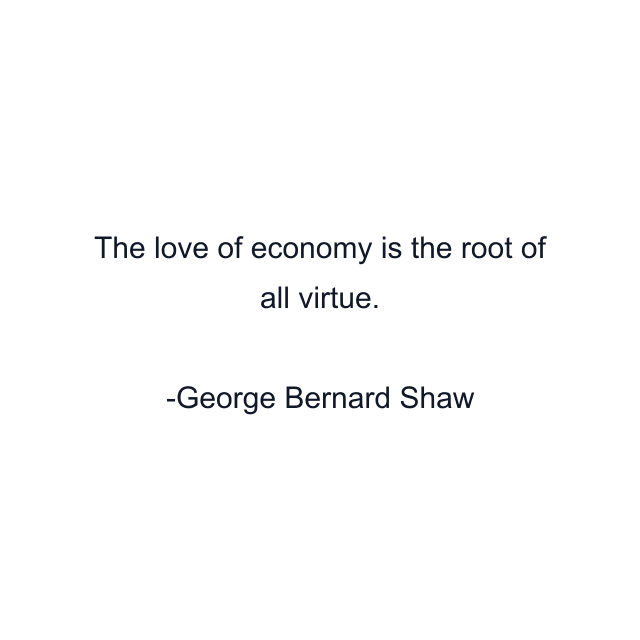 The love of economy is the root of all virtue.

-George Bernard Shaw